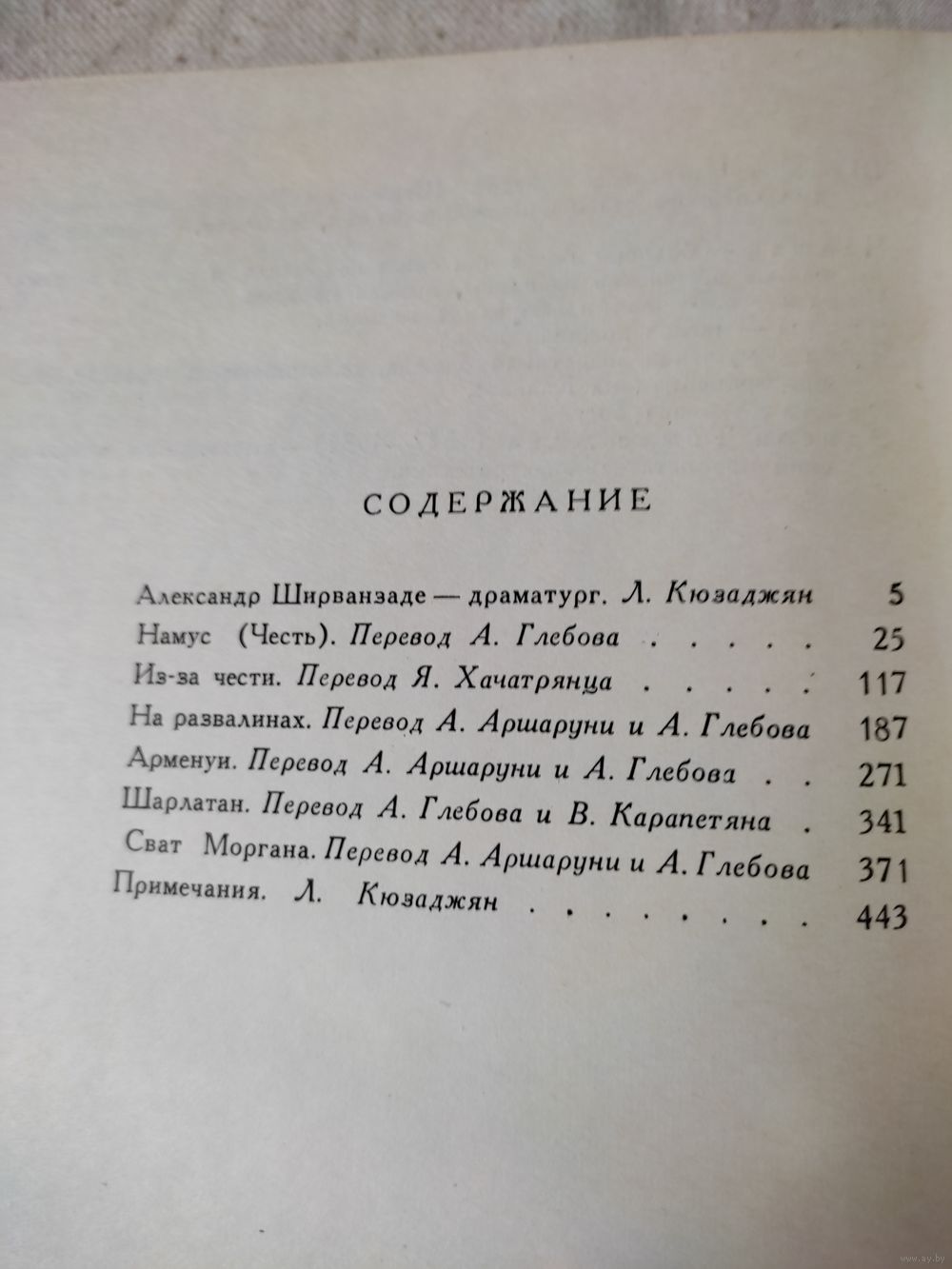 СОДЕРЖАНИЕ

Александр Ширванзаде — драматург. Л. Кюзаджян 5
Намус (Честь). Перевод А. Глебова . . . . . 25
Из-за чести. Перевод Я. Хачатрянца . . . . . 117
На развалинах. Перевод А. Аршаруни и А. Глебова 187
Арменуи. Перевод А. Аршаруни и А. Глебова . . 271
Шарлатан. Перевод А. Глебова и В. Карапетяна . 341
Сват Моргана. Перевод А. Аршаруни и А. Глебова 371
Примечания. Л. Кюзаджян . . . . . . . . 443

www.ay.by